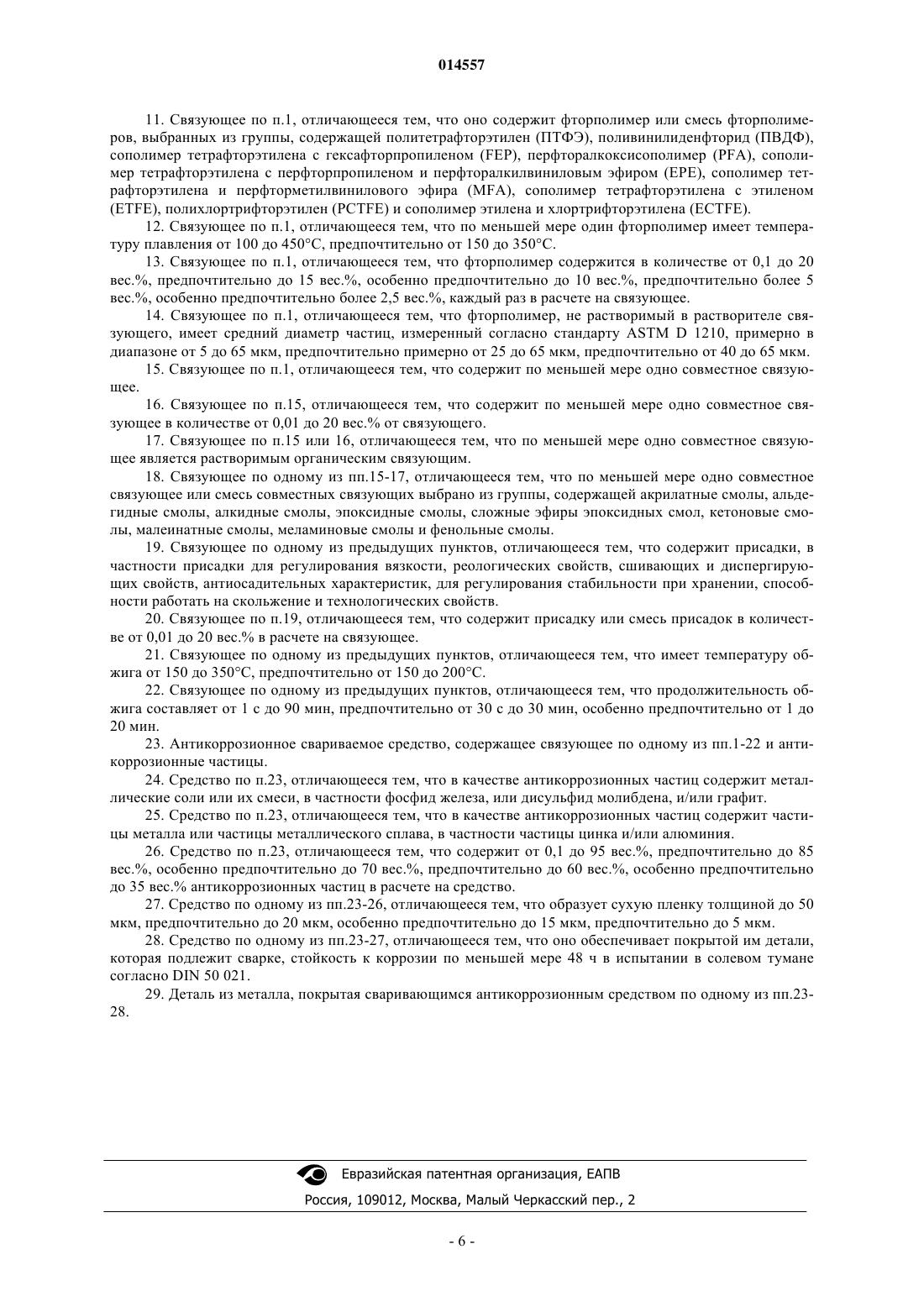 014557

11. Связующее по п.1, отличающееся тем, что оно содержит фторполимер или смесь фторполимеров, выбранных из группы, содержащей политетрафторэтилен (ПТФЭ), поливинилиденфторид (ПВДФ), сополимер тетрафторэтилена с гексафторпропиленом (FEP), перфторалкоксисополимер (PFA), сополимер тетрафторэтилена с перфторпропиленом и перфторалкилвиниловым эфиром (EPE), сополимер тетрафторэтилена и перфторметилвинилового эфира (MFA), сополимер тетрафторэтилена с этиленом (ETFE), полихлортрифторэтилен (PCTFE) и сополимер этилена и хлортрифторэтилена (ECTFE).

12. Связующее по п.1, отличающееся тем, что по меньшей мере один фторполимер имеет температуру плавления от 100 до 450°C, предпочтительно от 150 до 350°C.

13. Связующее по п.1, отличающееся тем, что фторполимер содержится в количестве от 0,1 до 20 вес.%, предпочтительно до 15 вес.%, особенно предпочтительно до 10 вес.%, предпочтительно более 5 вес.%, особенно предпочтительно более 2,5 вес.%, каждый раз в расчете на связующее.

14. Связующее по п.1, отличающееся тем, что фторполимер, не растворимый в растворителе связующего, имеет средний диаметр частиц, измеренный согласно стандарту ASTM D 1210, примерно в диапазоне от 5 до 65 мкм, предпочтительно примерно от 25 до 65 мкм, предпочтительно от 40 до 65 мкм.

15. Связующее по п.1, отличающееся тем, что содержит по меньшей мере одно совместное связующее.

16. Связующее по п.15, отличающееся тем, что содержит по меньшей мере одно совместное связующее в количестве от 0,01 до 20 вес.% от связующего.

17. Связующее по п.15 или 16, отличающееся тем, что по меньшей мере одно совместное связующее является растворимым органическим связующим.

18. Связующее по одному из пп.15-17, отличающееся тем, что по меньшей мере одно совместное связующее или смесь совместных связующих выбрано из группы, содержащей акрилатные смолы, альдегидные смолы, алкидные смолы, эпоксидные смолы, сложные эфиры эпоксидных смол, кетоновые смолы, малеинатные смолы, меламиновые смолы и фенольные смолы.

19. Связующее по одному из предыдущих пунктов, отличающееся тем, что содержит присадки, в частности присадки для регулирования вязкости, реологических свойств, сшивающих и диспергирующих свойств, антиосадительных характеристик, для регулирования стабильности при хранении, способности работать на скольжение и технологических свойств.

20. Связующее по п.19, отличающееся тем, что содержит присадку или смесь присадок в количестве от 0,01 до 20 вес.% в расчете на связующее.

21. Связующее по одному из предыдущих пунктов, отличающееся тем, что имеет температуру обжига от 150 до 350°C, предпочтительно от 150 до 200°C.

22. Связующее по одному из предыдущих пунктов, отличающееся тем, что продолжительность обжига составляет от 1 с до 90 мин, предпочтительно от 30 с до 30 мин, особенно предпочтительно от 1 до 20 мин.

23. Антикоррозионное свариваемое средство, содержащее связующее по одному из пп.1-22 и антикоррозионные частицы.

24. Средство по п.23, отличающееся тем, что в качестве антикоррозионных частиц содержит металлические соли или их смеси, в частности фосфид железа, или дисульфид молибдена, и/или графит.

25. Средство по п.23, отличающееся тем, что в качестве антикоррозионных частиц содержит частицы металла или частицы металлического сплава, в частности частицы цинка и/или алюминия.

26. Средство по п.23, отличающееся тем, что содержит от 0,1 до 95 вес.%, предпочтительно до 85 вес.%, особенно предпочтительно до 70 вес.%, предпочтительно до 60 вес.%, особенно предпочтительно до 35 вес.% антикоррозионных частиц в расчете на средство.

27. Средство по одному из пп.23-26, отличающееся тем, что образует сухую пленку толщиной до 50 мкм, предпочтительно до 20 мкм, особенно предпочтительно до 15 мкм, предпочтительно до 5 мкм.

28. Средство по одному из пп.23-27, отличающееся тем, что оно обеспечивает покрытой им детали, которая подлежит сварке, стойкость к коррозии по меньшей мере 48 ч в испытании в солевом тумане согласно DIN 50 021.

29. Деталь из металла, покрытая сваривающимся антикоррозионным средством по одному из пп.23-28.

Евразийская патентная организация, ЕАПВ
Россия, 109012, Москва, Малый Черкасский пер., 2

- 6 -